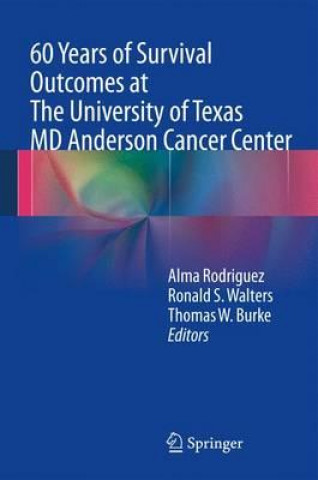 60 Years of Survival Outcomes at The University of Texas MD Anderson Cancer Center

Alma Rodriguez
Ronald S. Walters
Thomas W. Burke
Editors

Springer